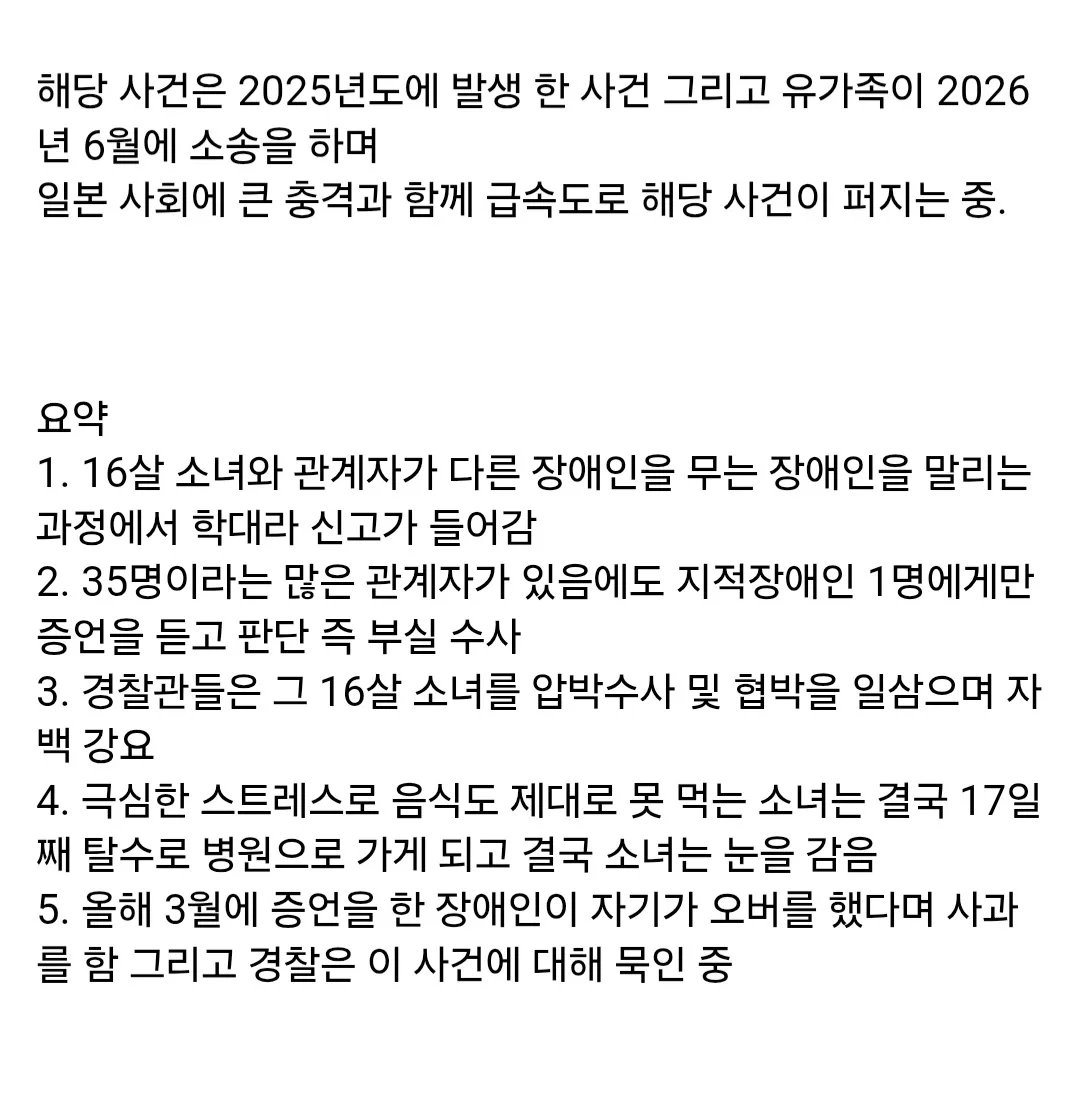 해당 사건은 2025년도에 발생 한 사건 그리고 유가족이 2026년 6월에 소송을 하며
일본 사회에 큰 충격과 함께 급속도로 해당 사건이 퍼지는 중.

요약
1. 16살 소녀와 관계자가 다른 장애인을 무는 장애인을 말리는 과정에서 학대라 신고가 들어감
2. 35명이라는 많은 관계자가 있음에도 지적장애인 1명에게만 증언을 듣고 판단 즉 부실 수사
3. 경찰관들은 그 16살 소녀를 압박수사 및 협박을 일삼으며 자백 강요
4. 극심한 스트레스로 음식도 제대로 못 먹는 소녀는 결국 17일째 탈수로 병원으로 가게 되고 결국 소녀는 눈을 감음
5. 올해 3월에 증언을 한 장애인이 자기가 오버를 했다며 사과를 함 그리고 경찰은 이 사건에 대해 묵인 중